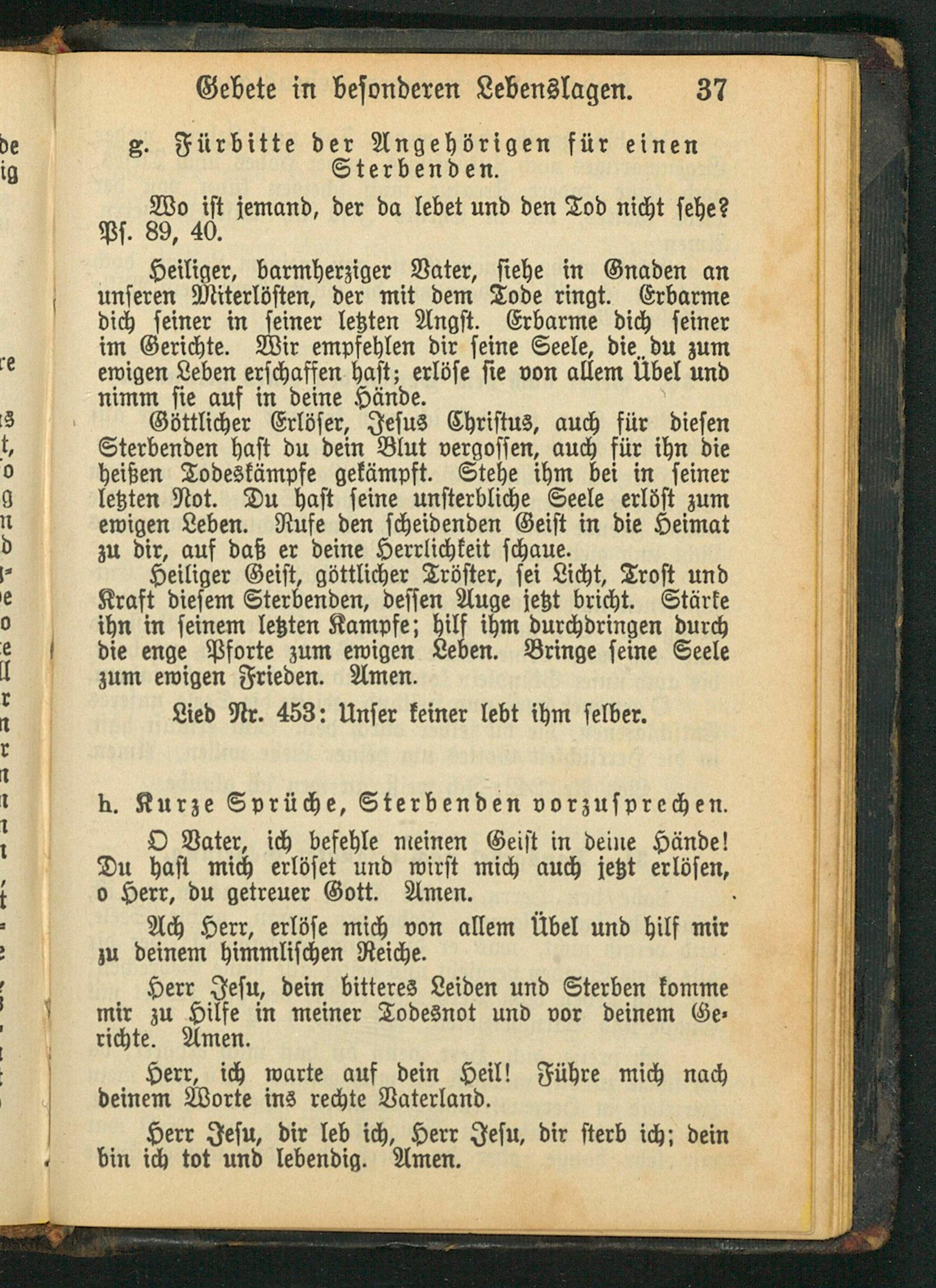 Gebete in besonderen Lebenslagen. 37

g. Fürbitte der Angehörigen für einen Sterbenden.

Wo ist jemand, der da lebet und den Tod nicht sehe? Ps. 89, 40.

Heiliger, barmherziger Vater, siehe in Gnaden an unseren Miterlösten, der mit dem Tode ringt. Erbarme dich seiner in seiner letzten Angst. Erbarme dich seiner im Gerichte. Wir empfehlen dir seine Seele, die du zum ewigen Leben erschaffen hast; erlöse sie von allem Übel und nimm sie auf in deine Hände.

Göttlicher Erlöser, Jesus Christus, auch für diesen Sterbenden hast du dein Blut vergossen, auch für ihn die heißen Todeskämpfe gekämpft. Stehe ihm bei in seiner letzten Not. Du hast seine unsterbliche Seele erlöst zum ewigen Leben. Rufe den scheidenden Geist in die Heimat zu dir, auf daß er deine Herrlichkeit schaue.

Heiliger Geist, göttlicher Tröster, sei Licht, Trost und Kraft diesem Sterbenden, dessen Auge jetzt bricht. Stärke ihn in seinem letzten Kampfe; hilf ihm durchdringen durch die enge Pforte zum ewigen Leben. Bringe seine Seele zum ewigen Frieden. Amen.

Lied Nr. 453: Unser keiner lebt ihm selber.

h. Kurze Sprüche, Sterbenden vorzusprechen.

O Vater, ich befehle meinen Geist in deine Hände! Du hast mich erlöset und wirst mich auch jetzt erlösen, o Herr, du getreuer Gott. Amen.

Ach Herr, erlöse mich von allem Übel und hilf mir zu deinem himmlischen Reiche.

Herr Jesu, dein bitteres Leiden und Sterben komme mir zu Hilfe in meiner Todesnot und vor deinem Gerichte. Amen.

Herr, ich warte auf dein Heil! Führe mich nach deinem Worte ins rechte Vaterland.

Herr Jesu, dir leb ich, Herr Jesu, dir sterb ich; dein bin ich tot und lebendig. Amen.